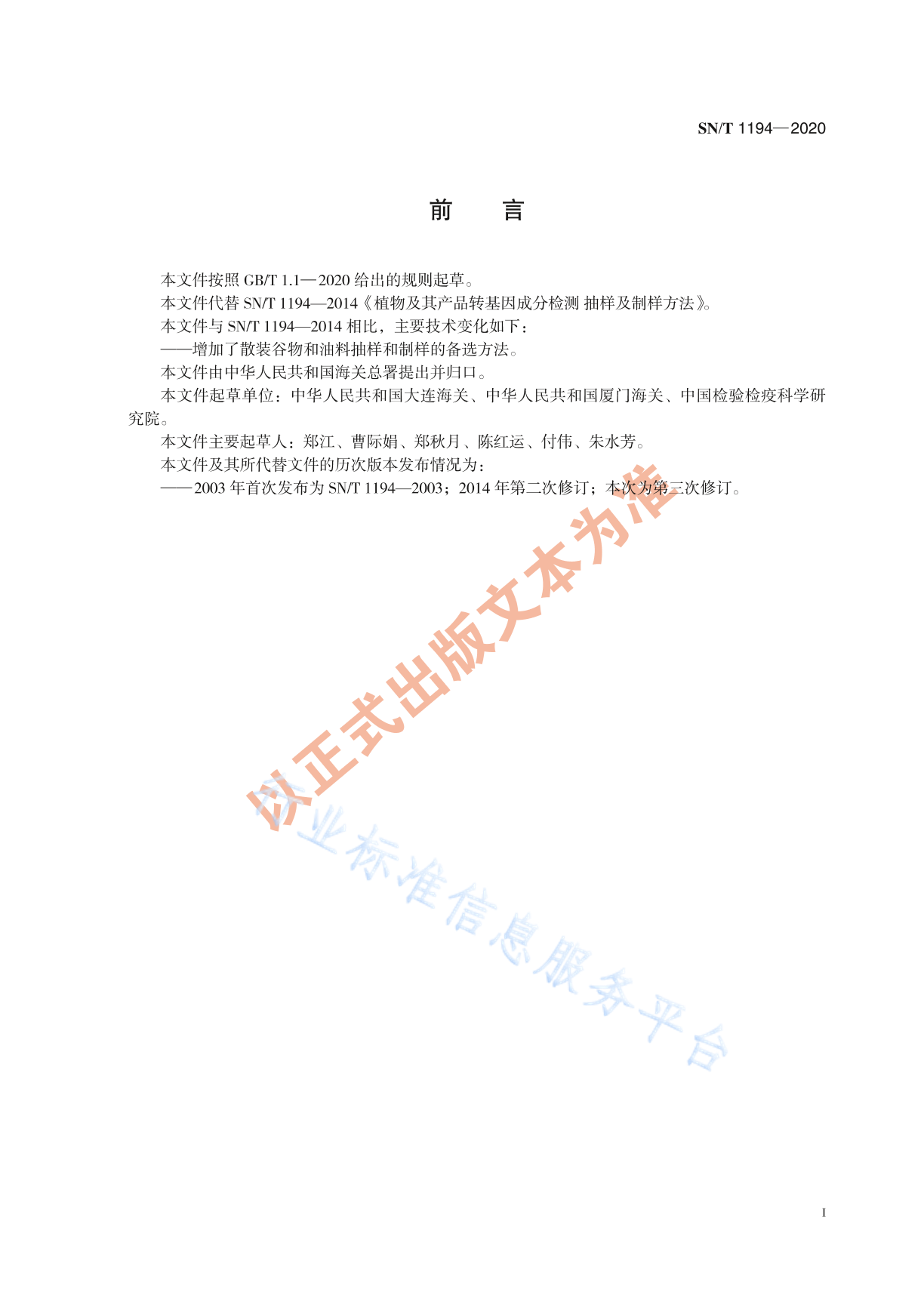 SN/T 1194—2020

前　言

本文件按照 GB/T 1.1—2020 给出的规则起草。

本文件代替 SN/T 1194—2014《植物及其产品转基因成分检测 抽样及制样方法》。

本文件与 SN/T 1194—2014 相比，主要技术变化如下：

——增加了散装谷物和油料抽样和制样的备选方法。

本文件由中华人民共和国海关总署提出并归口。

本文件起草单位：中华人民共和国大连海关、中华人民共和国厦门海关、中国检验检疫科学研究院。

本文件主要起草人：郑江、曹际娟、郑秋月、陈红运、付伟、朱水芳。

本文件及其所代替文件的历次版本发布情况为：

——2003 年首次发布为 SN/T 1194—2003；2014 年第二次修订；本次为第三次修订。

以正式出版文本为准

行业标准信息服务平台

I